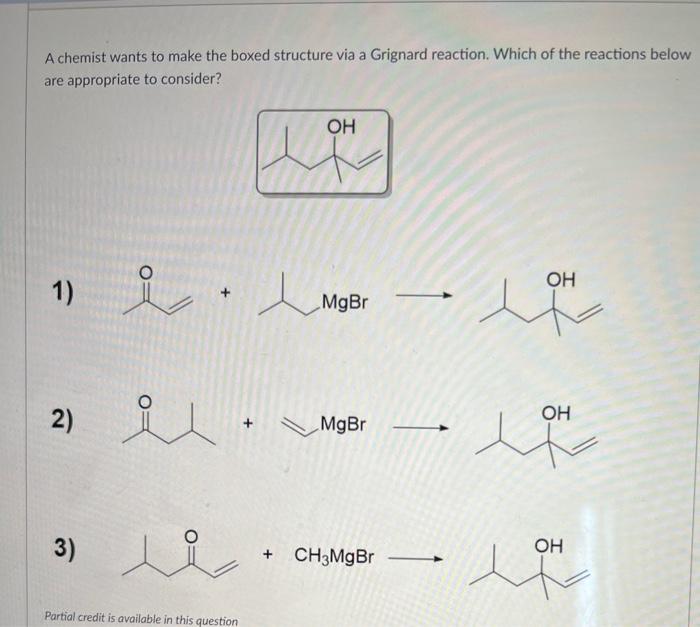 A chemist wants to make the boxed structure via a Grignard reaction. Which of the reactions below are appropriate to consider?

OH

1)

O

+

MgBr

OH

2)

O

+

MgBr

OH

3)

O

+ $CH_3MgBr$

OH

Partial credit is available in this question